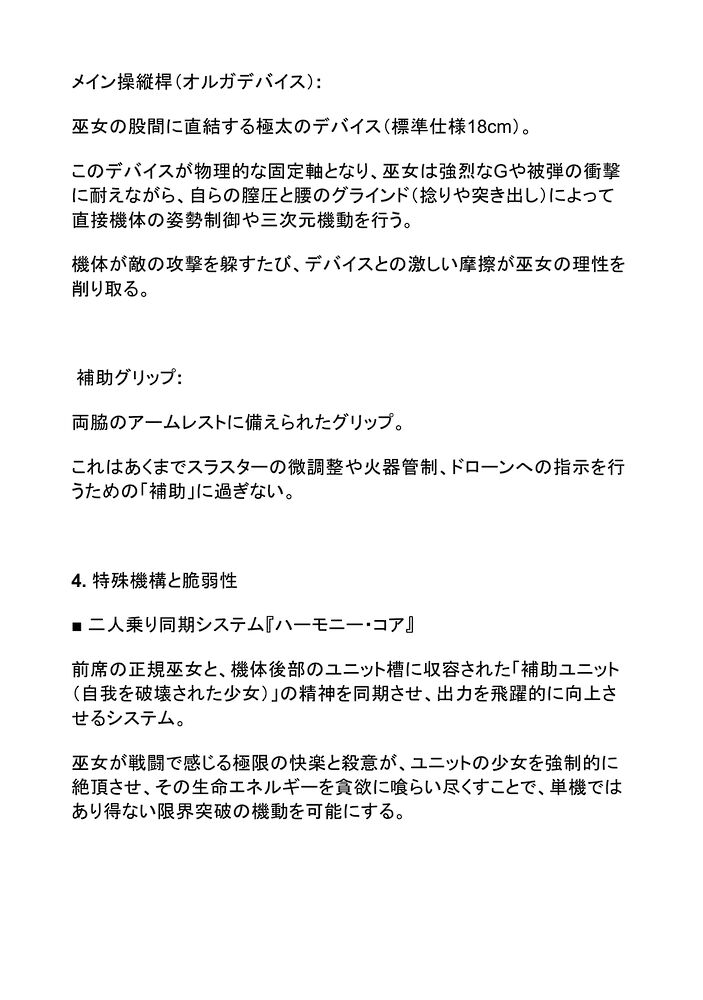 メイン操縦桿（オルガデバイス）:

巫女の股間に直結する極太のデバイス（標準仕様18cm）。

このデバイスが物理的な固定軸となり、巫女は強烈なGや被弾の衝撃に耐えながら、自らの膣圧と腰のグラインド（捻りや突き出し）によって直接機体の姿勢制御や三次元機動を行う。

機体が敵の攻撃を躱すたび、デバイスとの激しい摩擦が巫女の理性を削り取る。

補助グリップ:

両脇のアームレストに備えられたグリップ。

これはあくまでスラスターの微調整や火器管制、ドローンへの指示を行うための「補助」に過ぎない。

4. 特殊機構と脆弱性

■ 二人乗り同期システム『ハーモニー・コア』

前席の正規巫女と、機体後部のユニット槽に収容された「補助ユニット（自我を破壊された少女）」の精神を同期させ、出力を飛躍的に向上させるシステム。

巫女が戦闘で感じる極限の快楽と殺意が、ユニットの少女を強制的に絶頂させ、その生命エネルギーを貪欲に喰らい尽くすことで、単機ではあり得ない限界突破の機動を可能にする。